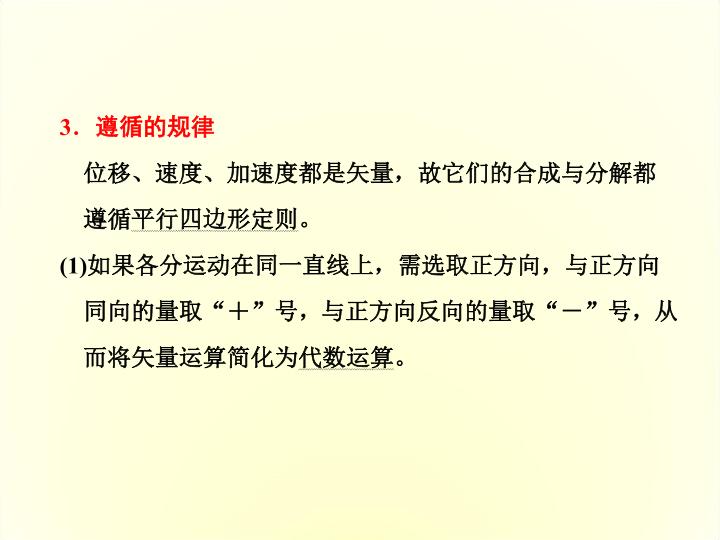 3．遵循的规律

位移、速度、加速度都是矢量，故它们的合成与分解都遵循平行四边形定则。

(1)如果各分运动在同一直线上，需选取正方向，与正方向同向的量取“＋”号，与正方向反向的量取“－”号，从而将矢量运算简化为代数运算。